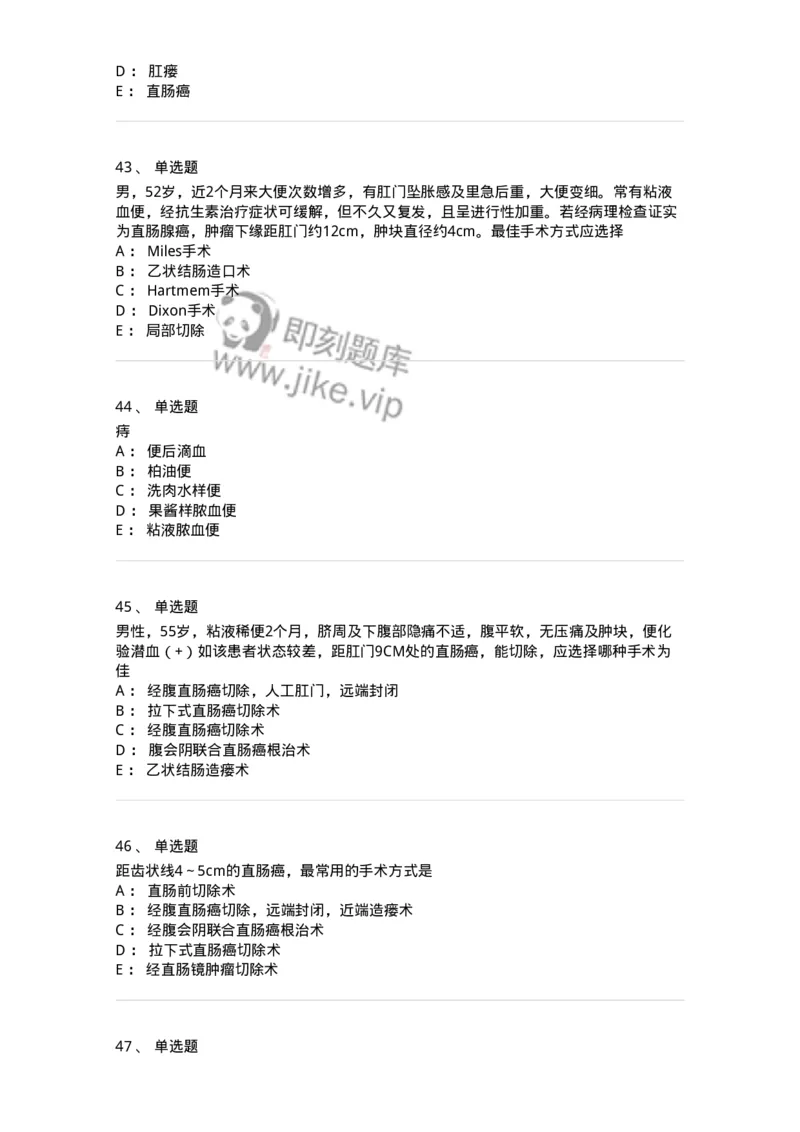 D： 肛瘘
E： 直肠癌

43、 单选题
男，52岁，近2个月来大便次数增多，有肛门坠胀感及里急后重，大便变细。常有粘液血便，经抗生素治疗症状可缓解，但不久又复发，且呈进行性加重。若经病理检查证实为直肠腺癌，肿瘤下缘距肛门约12cm，肿块直径约4cm。最佳手术方式应选择
A： Miles手术
B： 乙状结肠造口术
C： Hartmem手术
D： Dixon手术
E： 局部切除

即刻题库
www.jike.vip

44、 单选题
痔
A： 便后滴血
B： 柏油便
C： 洗肉水样便
D： 果酱样脓血便
E： 粘液脓血便

45、 单选题
男性，55岁，粘液稀便2个月，脐周及下腹部隐痛不适，腹平软，无压痛及肿块，便化验潜血（+）如该患者状态较差，距肛门9CM处的直肠癌，能切除，应选择哪种手术为佳
A： 经腹直肠癌切除，人工肛门，远端封闭
B： 拉下式直肠癌切除术
C： 经腹直肠癌切除术
D： 腹会阴联合直肠癌根治术
E： 乙状结肠造瘘术

46、 单选题
距齿状线4～5cm的直肠癌，最常用的手术方式是
A： 直肠前切除术
B： 经腹直肠癌切除，远端封闭，近端造瘘术
C： 经腹会阴联合直肠癌根治术
D： 拉下式直肠癌切除术
E： 经直肠镜肿瘤切除术

47、 单选题